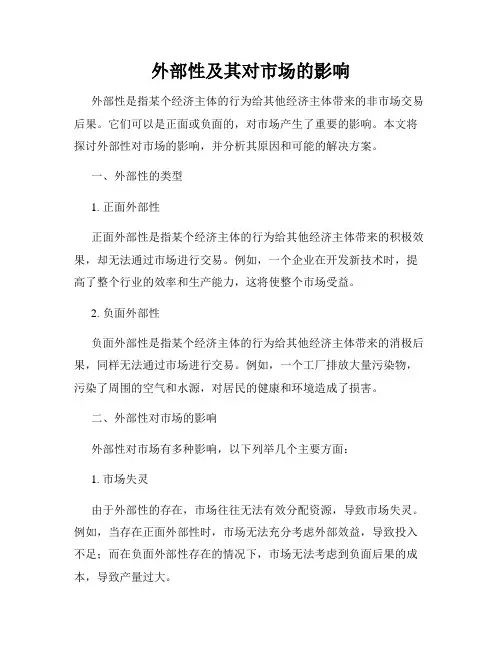 外部性及其对市场的影响

外部性是指某个经济主体的行为给其他经济主体带来的非市场交易后果。它们可以是正面或负面的，对市场产生了重要的影响。本文将探讨外部性对市场的影响，并分析其原因和可能的解决方案。

一、外部性的类型

1. 正面外部性

正面外部性是指某个经济主体的行为给其他经济主体带来的积极效果，却无法通过市场进行交易。例如，一个企业在开发新技术时，提高了整个行业的效率和生产能力，这将使整个市场受益。

2. 负面外部性

负面外部性是指某个经济主体的行为给其他经济主体带来的消极后果，同样无法通过市场进行交易。例如，一个工厂排放大量污染物，污染了周围的空气和水源，对居民的健康和环境造成了损害。

二、外部性对市场的影响

外部性对市场有多种影响，以下列举几个主要方面：

1. 市场失灵

由于外部性的存在，市场往往无法有效分配资源，导致市场失灵。例如，当存在正面外部性时，市场无法充分考虑外部效益，导致投入不足；而在负面外部性存在的情况下，市场无法考虑到负面后果的成本，导致产量过大。